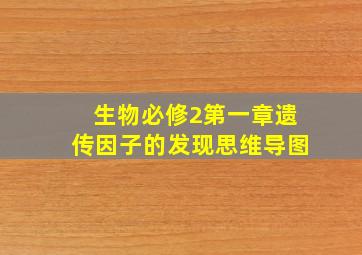 生物必修2第一章遗传因子的发现思维导图